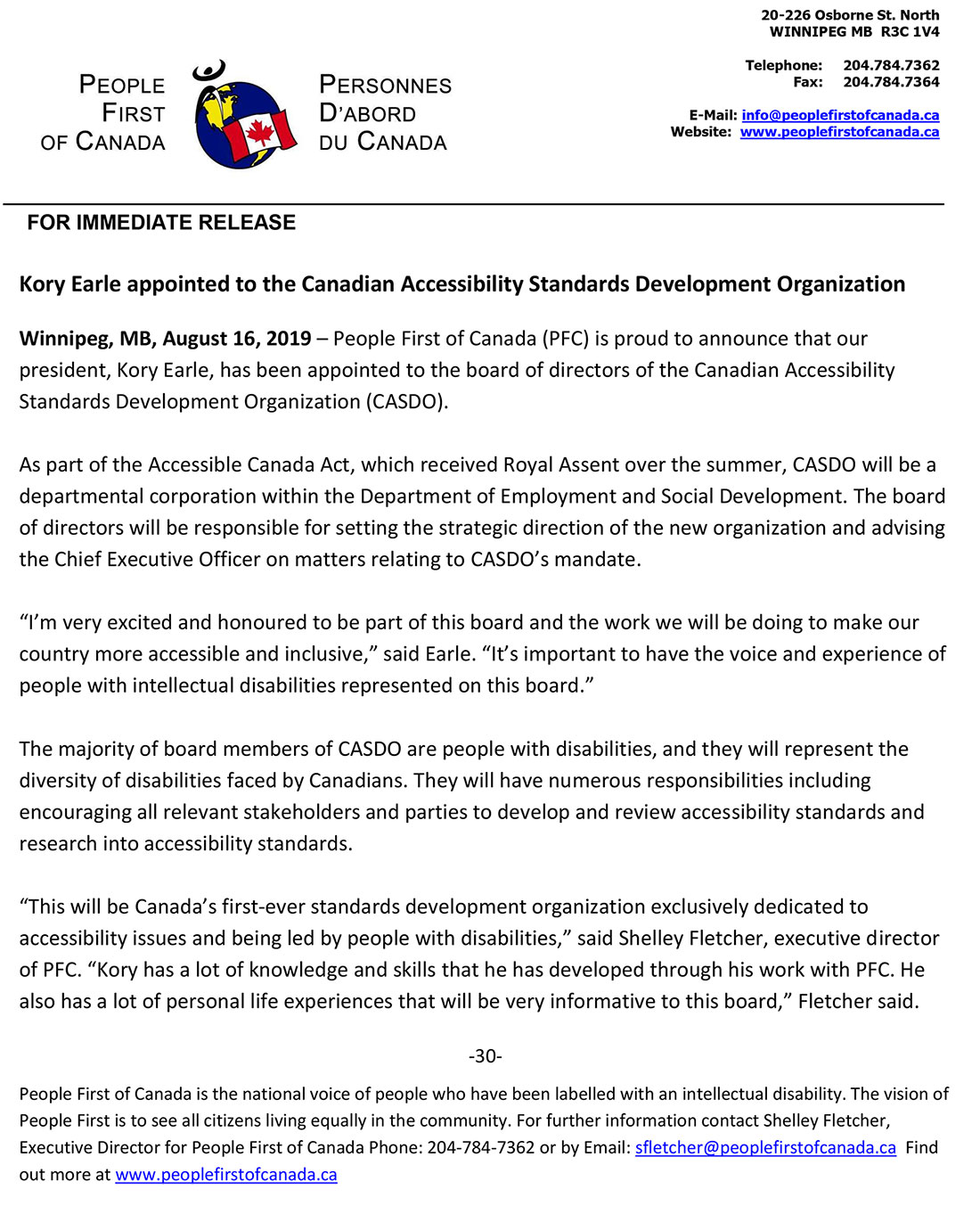 PEOPLE FIRST OF CANADA

PERSONNES D'ABORD DU CANADA

20-226 Osborne St. North
WINNIPEG MB R3C 1V4

Telephone: 204.784.7362
Fax: 204.784.7364

E-Mail: info@peoplefirstofcanada.ca
Website: www.peoplefirstofcanada.ca

FOR IMMEDIATE RELEASE

Kory Earle appointed to the Canadian Accessibility Standards Development Organization

Winnipeg, MB, August 16, 2019 – People First of Canada (PFC) is proud to announce that our president, Kory Earle, has been appointed to the board of directors of the Canadian Accessibility Standards Development Organization (CASDO).

As part of the Accessible Canada Act, which received Royal Assent over the summer, CASDO will be a departmental corporation within the Department of Employment and Social Development. The board of directors will be responsible for setting the strategic direction of the new organization and advising the Chief Executive Officer on matters relating to CASDO's mandate.

"I'm very excited and honoured to be part of this board and the work we will be doing to make our country more accessible and inclusive," said Earle. "It's important to have the voice and experience of people with intellectual disabilities represented on this board."

The majority of board members of CASDO are people with disabilities, and they will represent the diversity of disabilities faced by Canadians. They will have numerous responsibilities including encouraging all relevant stakeholders and parties to develop and review accessibility standards and research into accessibility standards.

"This will be Canada's first-ever standards development organization exclusively dedicated to accessibility issues and being led by people with disabilities," said Shelley Fletcher, executive director of PFC. "Kory has a lot of knowledge and skills that he has developed through his work with PFC. He also has a lot of personal life experiences that will be very informative to this board," Fletcher said.

-30-

People First of Canada is the national voice of people who have been labelled with an intellectual disability. The vision of People First is to see all citizens living equally in the community. For further information contact Shelley Fletcher, Executive Director for People First of Canada Phone: 204-784-7362 or by Email: sfletcher@peoplefirstofcanada.ca Find out more at www.peoplefirstofcanada.ca